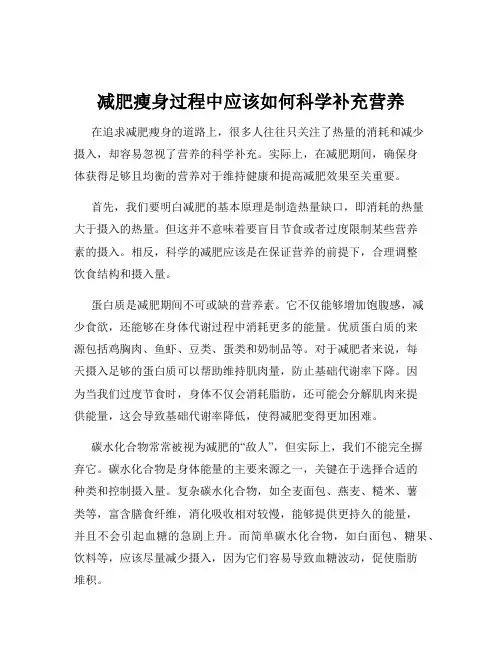 减肥瘦身过程中应该如何科学补充营养

在追求减肥瘦身的道路上，很多人往往只关注了热量的消耗和减少摄入，却容易忽视了营养的科学补充。实际上，在减肥期间，确保身体获得足够且均衡的营养对于维持健康和提高减肥效果至关重要。

首先，我们要明白减肥的基本原理是制造热量缺口，即消耗的热量大于摄入的热量。但这并不意味着要盲目节食或者过度限制某些营养素的摄入。相反，科学的减肥应该是在保证营养的前提下，合理调整饮食结构和摄入量。

蛋白质是减肥期间不可或缺的营养素。它不仅能够增加饱腹感，减少食欲，还能够在身体代谢过程中消耗更多的能量。优质蛋白质的来源包括鸡胸肉、鱼虾、豆类、蛋类和奶制品等。对于减肥者来说，每天摄入足够的蛋白质可以帮助维持肌肉量，防止基础代谢率下降。因为当我们过度节食时，身体不仅会消耗脂肪，还可能会分解肌肉来提供能量，这会导致基础代谢率降低，使得减肥变得更加困难。

碳水化合物常常被视为减肥的“敌人”，但实际上，我们不能完全摒弃它。碳水化合物是身体能量的主要来源之一，关键在于选择合适的种类和控制摄入量。复杂碳水化合物，如全麦面包、燕麦、糙米、薯类等，富含膳食纤维，消化吸收相对较慢，能够提供更持久的能量，并且不会引起血糖的急剧上升。而简单碳水化合物，如白面包、糖果、饮料等，应该尽量减少摄入，因为它们容易导致血糖波动，促使脂肪堆积。